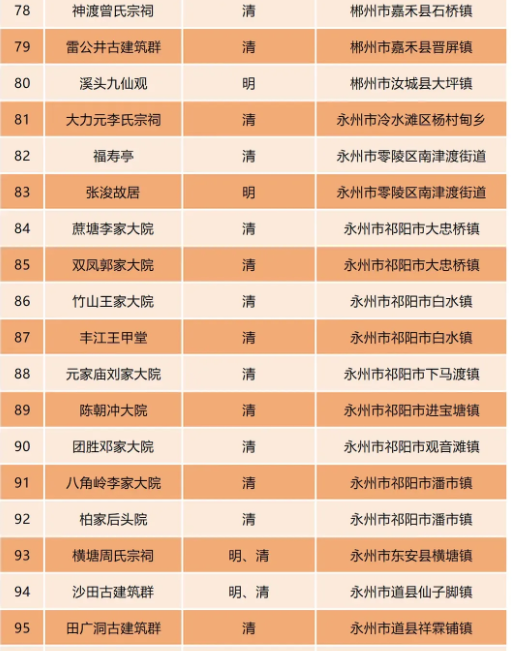 | 78 | 神渡曾氏宗祠 | 清 | 郴州市嘉禾县石桥镇 |
|---|---|---|---|
| 79 | 雷公井古建筑群 | 清 | 郴州市嘉禾县晋屏镇 |
| 80 | 溪头九仙观 | 明 | 郴州市汝城县大坪镇 |
| 81 | 大力元李氏宗祠 | 清 | 永州市冷水滩区杨村甸乡 |
| 82 | 福寿亭 | 清 | 永州市零陵区南津渡街道 |
| 83 | 张浚故居 | 明 | 永州市零陵区南津渡街道 |
| 84 | 蔗塘李家大院 | 清 | 永州市祁阳市大忠桥镇 |
| 85 | 双凤郭家大院 | 清 | 永州市祁阳市大忠桥镇 |
| 86 | 竹山王家大院 | 清 | 永州市祁阳市白水镇 |
| 87 | 丰江王甲堂 | 清 | 永州市祁阳市白水镇 |
| 88 | 元家庙刘家大院 | 清 | 永州市祁阳市下马渡镇 |
| 89 | 陈朝冲大院 | 清 | 永州市祁阳市进宝塘镇 |
| 90 | 团胜邓家大院 | 清 | 永州市祁阳市观音滩镇 |
| 91 | 八角岭李家大院 | 清 | 永州市祁阳市潘市镇 |
| 92 | 柏家后头院 | 清 | 永州市祁阳市潘市镇 |
| 93 | 横塘周氏宗祠 | 明、清 | 永州市东安县横塘镇 |
| 94 | 沙田古建筑群 | 明、清 | 永州市道县仙子脚镇 |
| 95 | 田广洞古建筑群 | 清 | 永州市道县祥霖铺镇 |